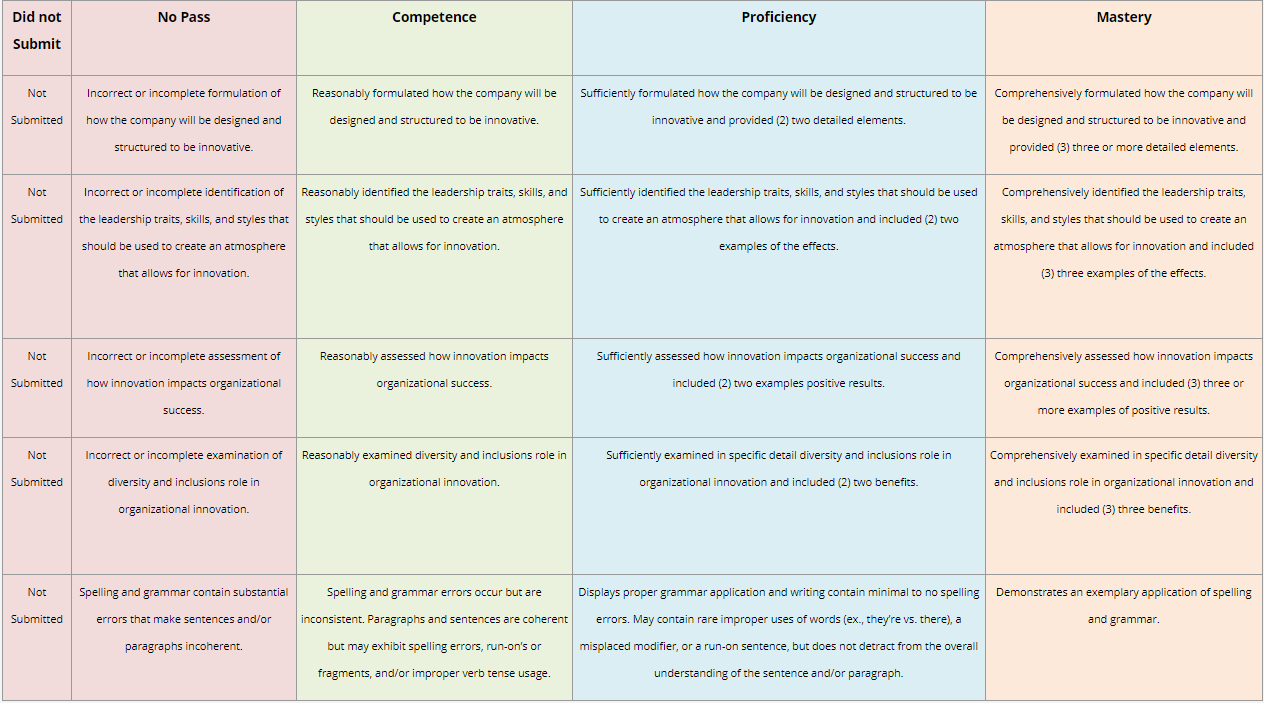 | Did not Submit | No Pass | Competence | Proficiency | Mastery |
|---|---|---|---|---|
| Not Submitted | Incorrect or incomplete formulation of how the company will be designed and structured to be innovative. | Reasonably formulated how the company will be designed and structured to be innovative. | Sufficiently formulated how the company will be designed and structured to be innovative and provided (2) two detailed elements. | Comprehensively formulated how the company will be designed and structured to be innovative and provided (3) three or more detailed elements. |
| Not Submitted | Incorrect or incomplete identification of the leadership traits, skills, and styles that should be used to create an atmosphere that allows for innovation. | Reasonably identified the leadership traits, skills, and styles that should be used to create an atmosphere that allows for innovation. | Sufficiently identified the leadership traits, skills, and styles that should be used to create an atmosphere that allows for innovation and included (2) two examples of the effects. | Comprehensively identified the leadership traits, skills, and styles that should be used to create an atmosphere that allows for innovation and included (3) three examples of the effects. |
| Not Submitted | Incorrect or incomplete assessment of how innovation impacts organizational success. | Reasonably assessed how innovation impacts organizational success. | Sufficiently assessed how innovation impacts organizational success and included (2) two examples positive results. | Comprehensively assessed how innovation impacts organizational success and included (3) three or more examples of positive results. |
| Not Submitted | Incorrect or incomplete examination of diversity and inclusions role in organizational innovation. | Reasonably examined diversity and inclusions role in organizational innovation. | Sufficiently examined in specific detail diversity and inclusions role in organizational innovation and included (2) two benefits. | Comprehensively examined in specific detail diversity and inclusions role in organizational innovation and included (3) three benefits. |
| Not Submitted | Spelling and grammar contain substantial errors that make sentences and/or paragraphs incoherent. | Spelling and grammar errors occur but are inconsistent. Paragraphs and sentences are coherent but may exhibit spelling errors, run-on's or fragments, and/or improper verb tense usage. | Displays proper grammar application and writing contain minimal to no spelling errors. May contain rare improper uses of words (ex., they're vs. there), a misplaced modifier, or a run-on sentence, but does not detract from the overall understanding of the sentence and/or paragraph. | Demonstrates an exemplary application of spelling and grammar. |